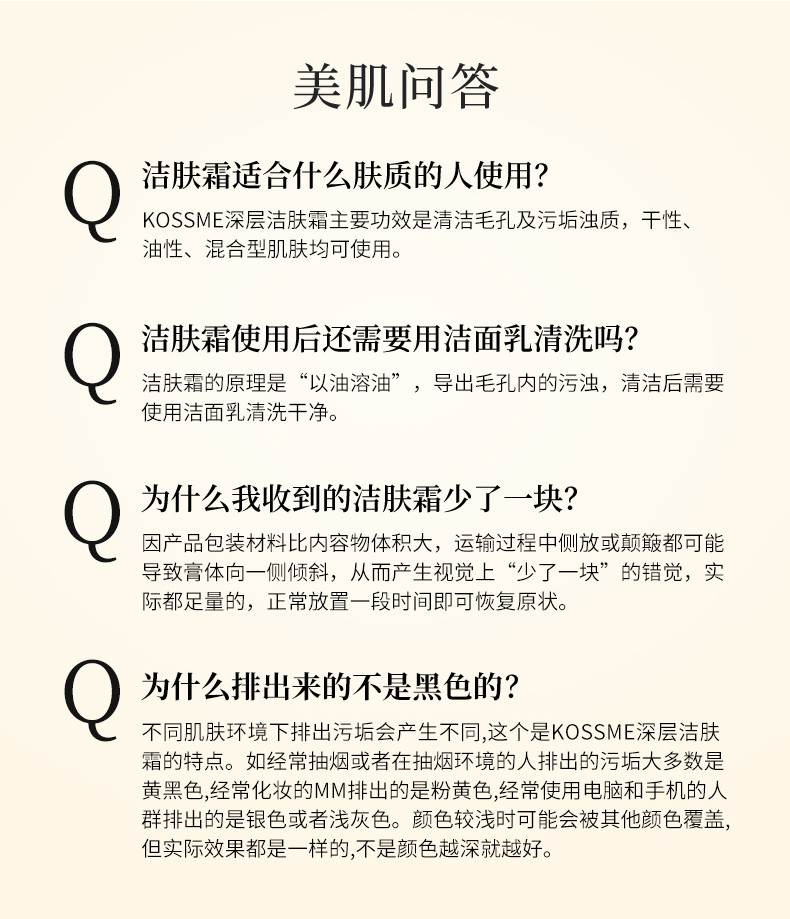 美肌问答

Q 洁肤霜适合什么肤质的人使用?

KOSSME深层洁肤霜主要功效是清洁毛孔及污垢浊质，干性、油性、混合型肌肤均可使用。

Q 洁肤霜使用后还需要用洁面乳清洗吗?

洁肤霜的原理是“以油溶油”，导出毛孔内的污浊，清洁后需要使用洁面乳清洗干净。

Q 为什么我收到的洁肤霜少了一块?

因产品包装材料比内容物体积大，运输过程中侧放或颠簸都可能导致膏体向一侧倾斜，从而产生视觉上“少了一块”的错觉，实际都足量的，正常放置一段时间即可恢复原状。

Q 为什么排出来的不是黑色的?

不同肌肤环境下排出污垢会产生不同,这个是KOSSME深层洁肤霜的特点。如经常抽烟或者在抽烟环境的人排出的污垢大多数是黄黑色,经常化妆的MM排出的是粉黄色,经常使用电脑和手机的人群排出的是银色或者浅灰色。颜色较浅时可能会被其他颜色覆盖,但实际效果都是一样的,不是颜色越深就越好。